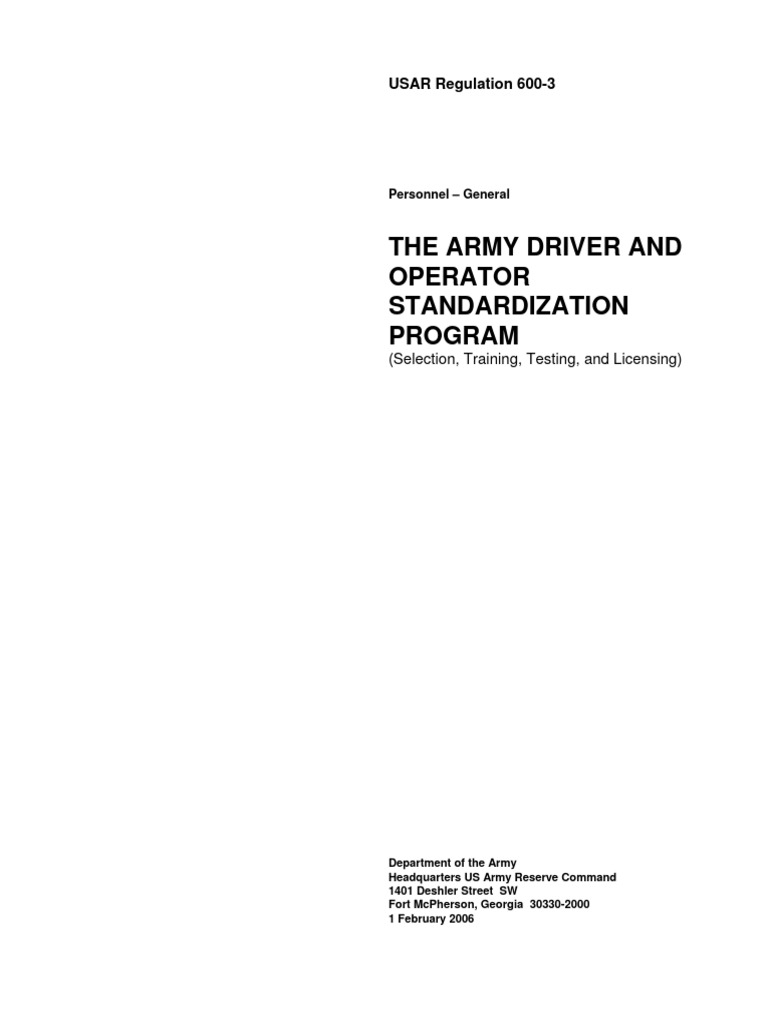 USAR Regulation 600-3

Personnel – General

THE ARMY DRIVER AND OPERATOR STANDARDIZATION PROGRAM
(Selection, Training, Testing, and Licensing)

Department of the Army
Headquarters US Army Reserve Command
1401 Deshler Street SW
Fort McPherson, Georgia 30330-2000
1 February 2006